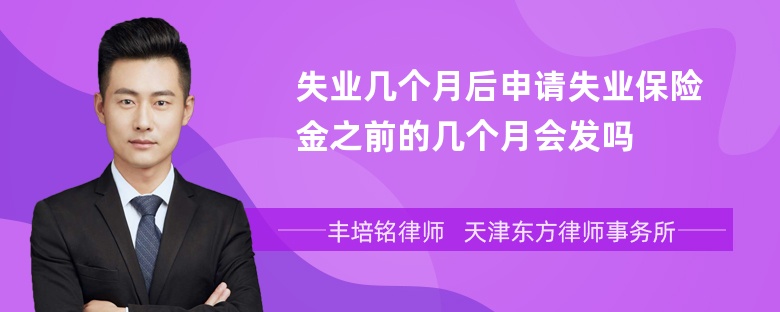 失业几个月后申请失业保险金之前的几个月会发吗

丰培铭律师 天津东方律师事务所